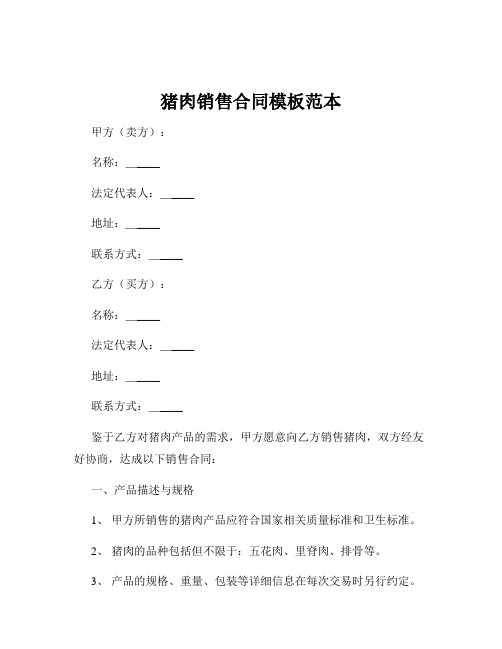 猪肉销售合同模板范本

甲方（卖方）：

名称：______

法定代表人：______

地址：______

联系方式：______

乙方（买方）：

名称：______

法定代表人：______

地址：______

联系方式：______

鉴于乙方对猪肉产品的需求，甲方愿意向乙方销售猪肉，双方经友好协商，达成以下销售合同：

一、产品描述与规格

1、 甲方所销售的猪肉产品应符合国家相关质量标准和卫生标准。

2、 猪肉的品种包括但不限于：五花肉、里脊肉、排骨等。

3、 产品的规格、重量、包装等详细信息在每次交易时另行约定。